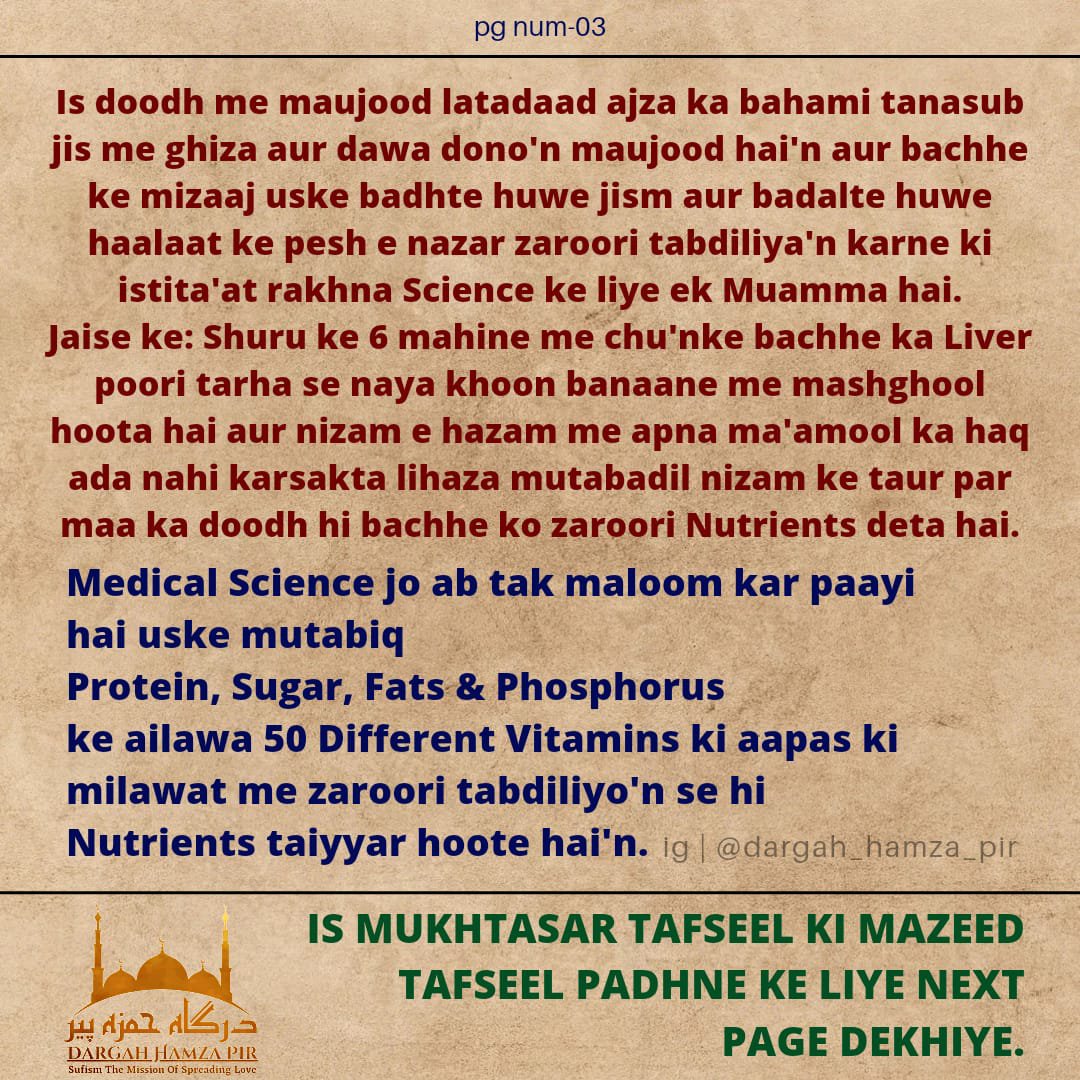 pg num-03

Is doodh me maujood latadaad ajza ka bahami tanasub jis me ghiza aur dawa dono'n maujood hai'n aur bachhe ke mizaaj uske badhte huwe jism aur badalte huwe haalaat ke pesh e nazar zaroori tabdiliya'n karne ki istita'at rakhna Science ke liye ek Muamma hai. Jaise ke: Shuru ke 6 mahine me chu'nke bachhe ka Liver poori tarha se naya khoon banaane me mashghool hoota hai aur nizam e hazam me apna ma'amool ka haq ada nahi karsakta lihaza mutabadil nizam ke taur par maa ka doodh hi bachhe ko zaroori Nutrients deta hai.

Medical Science jo ab tak maloom kar paayi hai uske mutabiq
Protein, Sugar, Fats & Phosphorus
ke ailawa 50 Different Vitamins ki aapas ki milawat me zaroori tabdiliyo'n se hi
Nutrients taiyyar hoote hai'n. ig | @dargah_hamza_pir

درگاہ حمزہ پیر
DARGAH HAMZA PIR
Sufism The Mission Of Spreading Love

IS MUKHTASAR TAFSEEL KI MAZEED TAFSEEL PADHNE KE LIYE NEXT PAGE DEKHIYE.